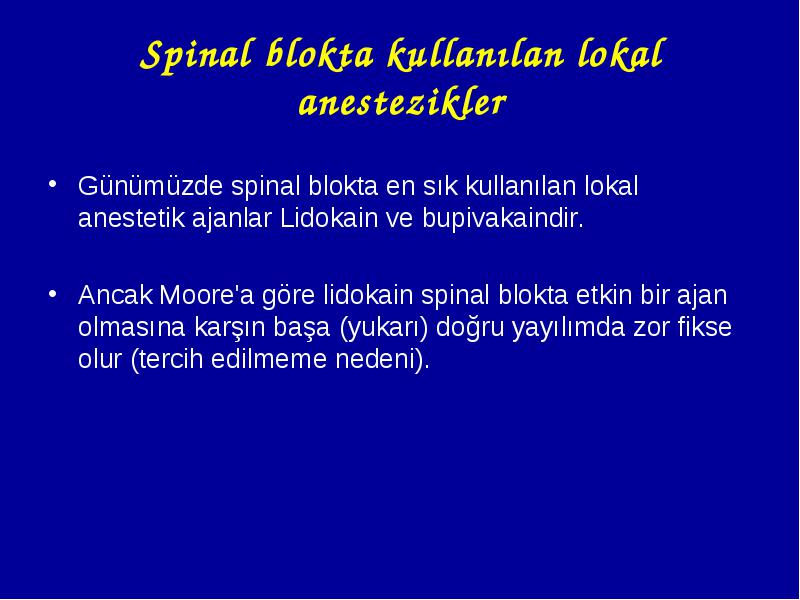 Spinal blokta kullanılan lokal anestezikler

• Günümüzde spinal blokta en sık kullanılan lokal anestetik ajanlar Lidokain ve bupivakaindir.

• Ancak Moore'a göre lidokain spinal blokta etkin bir ajan olmasına karşın başa (yukarı) doğru yayılımda zor fikse olur (tercih edilmeme nedeni).